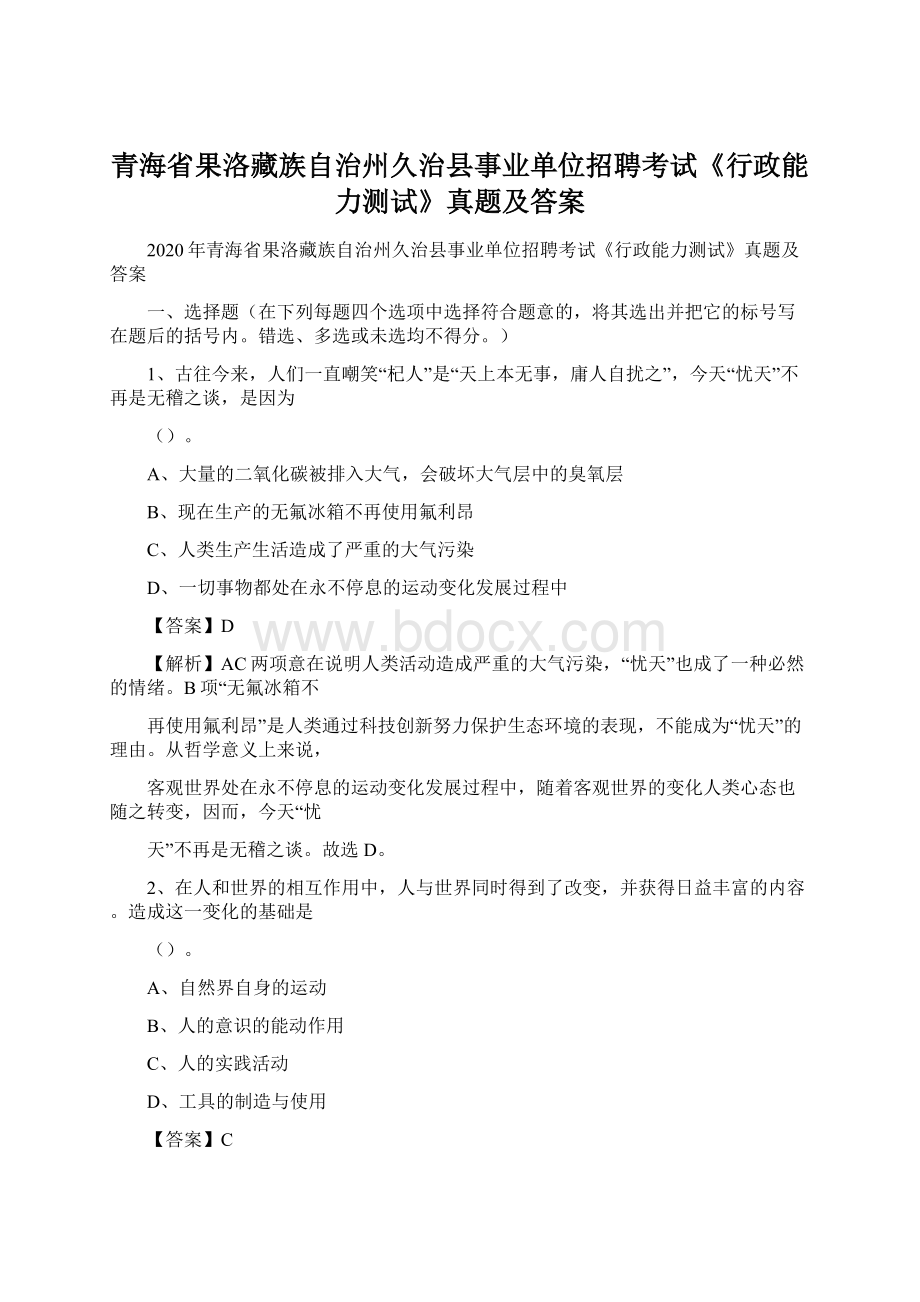 青海省果洛藏族自治州久治县事业单位招聘考试《行政能力测试》真题及答案

2020年青海省果洛藏族自治州久治县事业单位招聘考试《行政能力测试》真题及答案

一、选择题（在下列每题四个选项中选择符合题意的，将其选出并把它的标号写在题后的括号内。错选、多选或未选均不得分。）

1、古往今来，人们一直嘲笑“杞人”是“天上本无事，庸人自扰之”，今天“忧天”不再是无稽之谈，是因为

（）。

A、大量的二氧化碳被排入大气，会破坏大气层中的臭氧层

B、现在生产的无氟冰箱不再使用氟利昂

C、人类生产生活造成了严重的大气污染

D、一切事物都处在永不停息的运动变化发展过程中

【答案】D

www.bdocx.com

【解析】AC两项意在说明人类活动造成严重的大气污染，“忧天”也成了一种必然的情绪。B项“无氟冰箱不

再使用氟利昂”是人类通过科技创新努力保护生态环境的表现，不能成为“忧天”的理由。从哲学意义上来说，

客观世界处在永不停息的运动变化发展过程中，随着客观世界的变化人类心态也随之转变，因而，今天“忧

天”不再是无稽之谈。故选D。

2、在人和世界的相互作用中，人与世界同时得到了改变，并获得日益丰富的内容。造成这一变化的基础是

（）。

A、自然界自身的运动

B、人的意识的能动作用

C、人的实践活动

D、工具的制造与使用

【答案】C